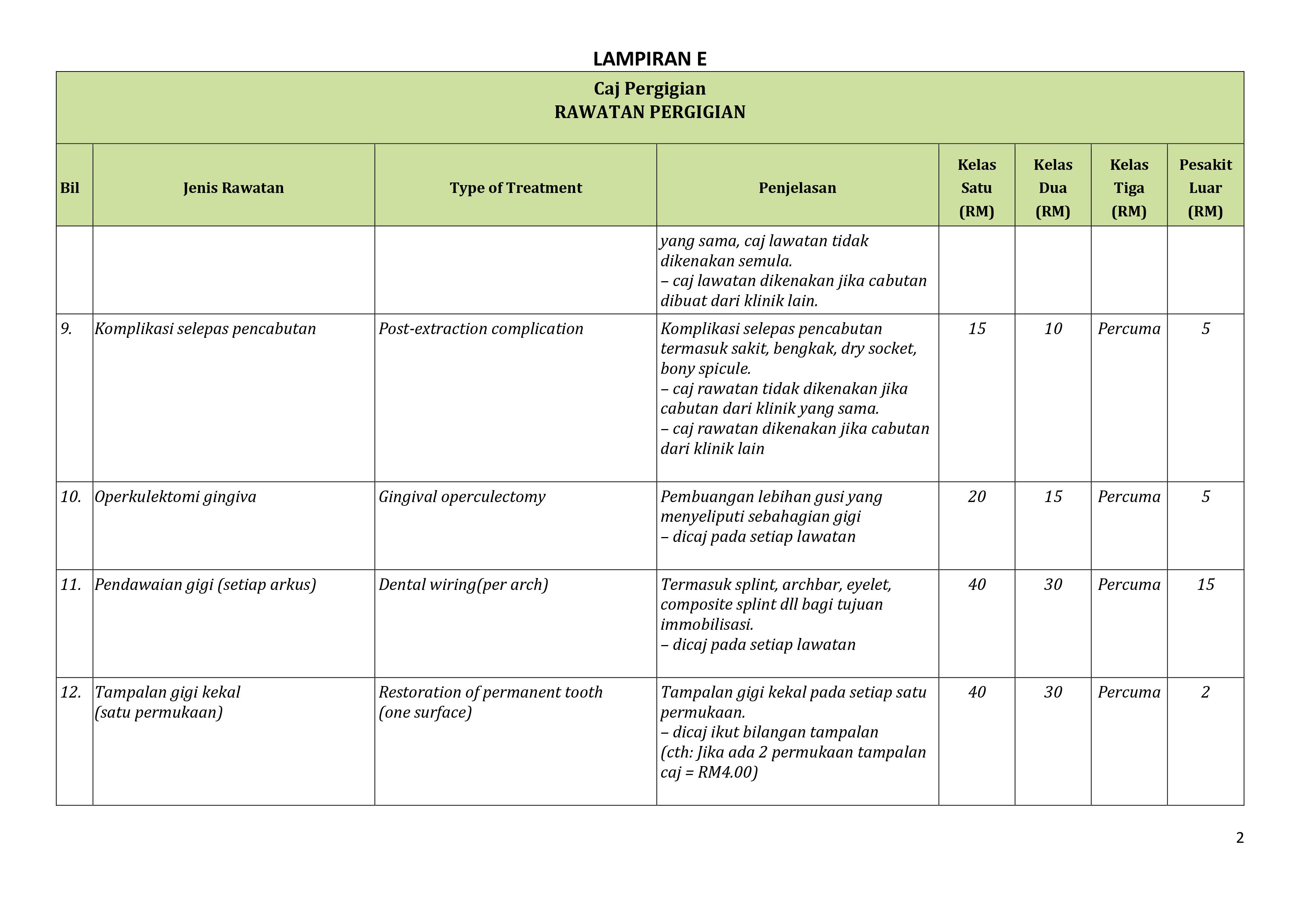 LAMPIRAN E

Caj Pergigian
RAWATAN PERGIGIAN

| Bil | Jenis Rawatan | Type of Treatment | Penjelasan | Kelas Satu (RM) | Kelas Dua (RM) | Kelas Tiga (RM) | Pesakit Luar (RM) |
|---|---|---|---|---|---|---|---|
| | | | yang sama, caj lawatan tidak dikenakan semula. – caj lawatan dikenakan jika cabutan dibuat dari klinik lain. | | | | |
| 9. | Komplikasi selepas pencabutan | Post-extraction complication | Komplikasi selepas pencabutan termasuk sakit, bengkak, dry socket, bony spicule. – caj rawatan tidak dikenakan jika cabutan dari klinik yang sama. – caj rawatan dikenakan jika cabutan dari klinik lain | 15 | 10 | Percuma | 5 |
| 10. | Operkulektomi gingiva | Gingival operculectomy | Pembuangan lebihan gusi yang menyeliputi sebahagian gigi – dicaj pada setiap lawatan | 20 | 15 | Percuma | 5 |
| 11. | Pendawaian gigi (setiap arkus) | Dental wiring(per arch) | Termasuk splint, archbar, eyelet, composite splint dll bagi tujuan immobilisasi. – dicaj pada setiap lawatan | 40 | 30 | Percuma | 15 |
| 12. | Tampalan gigi kekal (satu permukaan) | Restoration of permanent tooth (one surface) | Tampalan gigi kekal pada setiap satu permukaan. – dicaj ikut bilangan tampalan (cth: Jika ada 2 permukaan tampalan caj = RM4.00) | 40 | 30 | Percuma | 2 |

2